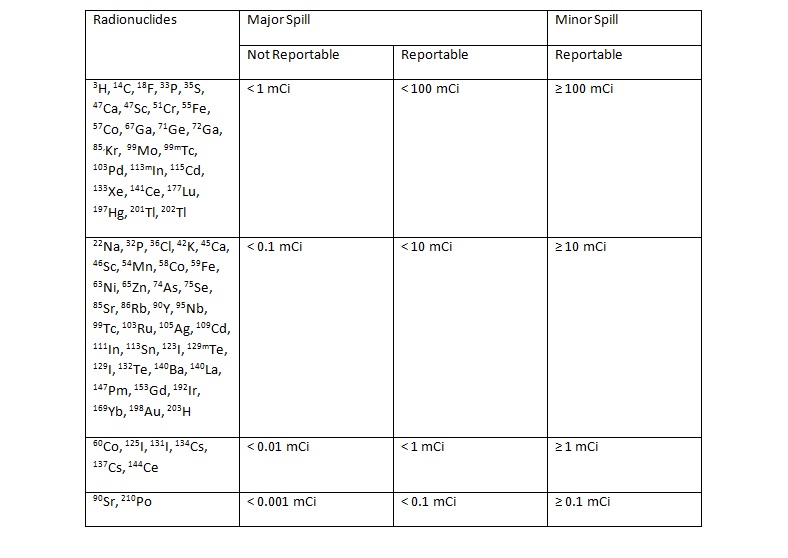 | Radionuclides | Major Spill | | Minor Spill |
|---|---|---|---|
| | Not Reportable | Reportable | Reportable |
| $^{3}$H, $^{14}$C, $^{18}$F, $^{33}$P, $^{35}$S, $^{47}$Ca, $^{47}$Sc, $^{51}$Cr, $^{55}$Fe, $^{57}$Co, $^{67}$Ga, $^{71}$Ge, $^{72}$Ga, $^{85}$Kr, $^{99}$Mo, $^{99m}$Tc, $^{103}$Pd, $^{113m}$In, $^{115}$Cd, $^{133}$Xe, $^{141}$Ce, $^{177}$Lu, $^{197}$Hg, $^{201}$Tl, $^{202}$Tl | < 1 mCi | < 100 mCi | ≥ 100 mCi |
| $^{22}$Na, $^{32}$P, $^{36}$Cl, $^{42}$K, $^{45}$Ca, $^{46}$Sc, $^{54}$Mn, $^{58}$Co, $^{59}$Fe, $^{63}$Ni, $^{65}$Zn, $^{74}$As, $^{75}$Se, $^{85}$Sr, $^{86}$Rb, $^{90}$Y, $^{95}$Nb, $^{99}$Tc, $^{103}$Ru, $^{105}$Ag, $^{109}$Cd, $^{111}$In, $^{113}$Sn, $^{123}$I, $^{129m}$Te, $^{129}$I, $^{132}$Te, $^{140}$Ba, $^{140}$La, $^{147}$Pm, $^{153}$Gd, $^{192}$Ir, $^{169}$Yb, $^{198}$Au, $^{203}$H | < 0.1 mCi | < 10 mCi | ≥ 10 mCi |
| $^{60}$Co, $^{125}$I, $^{131}$I, $^{134}$Cs, $^{137}$Cs, $^{144}$Ce | < 0.01 mCi | < 1 mCi | ≥ 1 mCi |
| $^{90}$Sr, $^{210}$Po | < 0.001 mCi | < 0.1 mCi | ≥ 0.1 mCi |